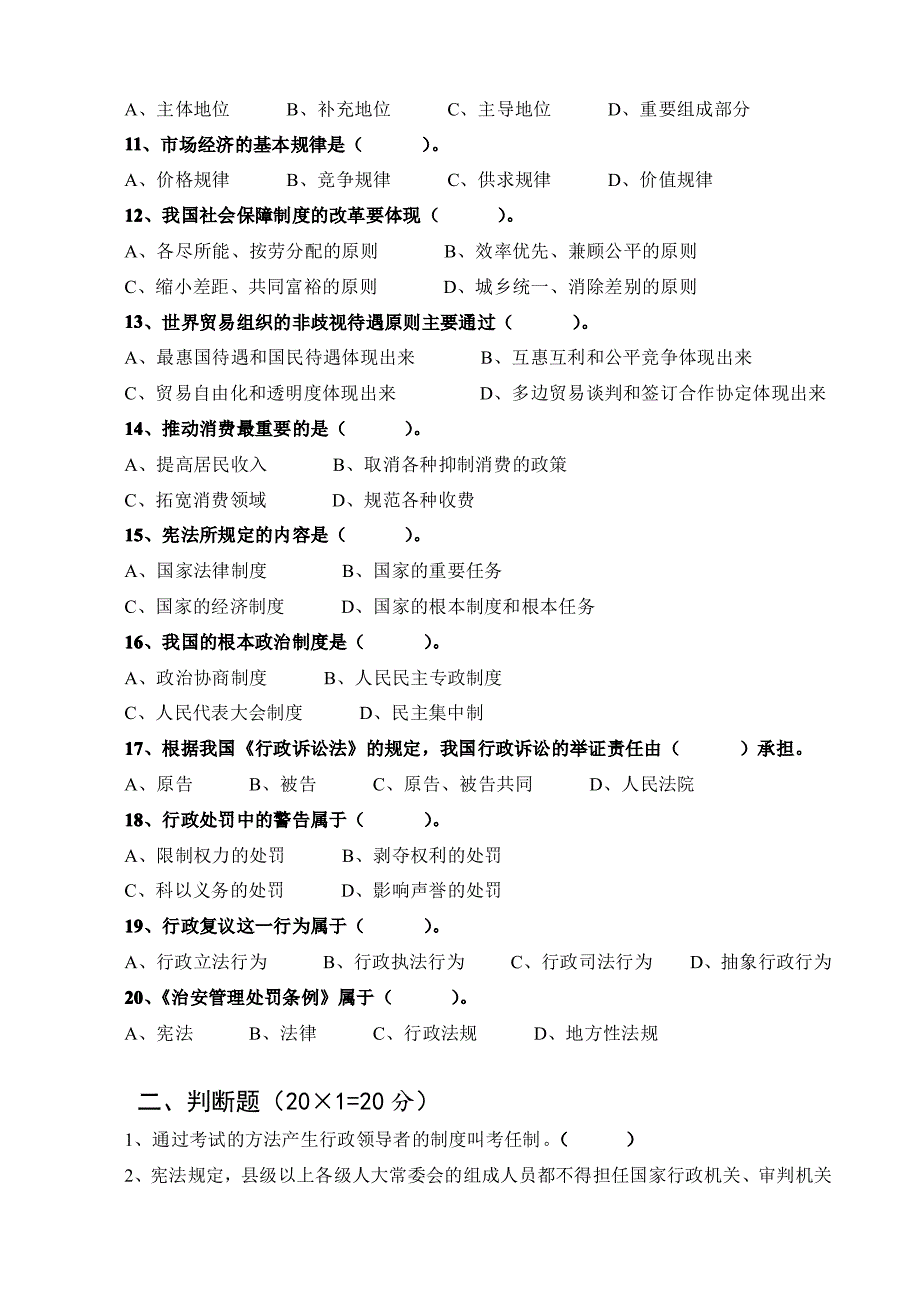 A、主体地位　　B、补充地位　　C、主导地位　　D、重要组成部分

11、市场经济的基本规律是（　　）。

A、价格规律　　B、竞争规律　　C、供求规律　　D、价值规律

12、我国社会保障制度的改革要体现（　　）。

A、各尽所能、按劳分配的原则　　B、效率优先、兼顾公平的原则

C、缩小差距、共同富裕的原则　　D、城乡统一、消除差别的原则

13、世界贸易组织的非歧视待遇原则主要通过（　　）。

A、最惠国待遇和国民待遇体现出来　　B、互惠互利和公平竞争体现出来

C、贸易自由化和透明度体现出来　　D、多边贸易谈判和签订合作协定体现出来

14、推动消费最重要的是（　　）。

A、提高居民收入　　B、取消各种抑制消费的政策

C、拓宽消费领域　　D、规范各种收费

15、宪法所规定的内容是（　　）。

A、国家法律制度　　B、国家的重要任务

C、国家的经济制度　　D、国家的根本制度和根本任务

16、我国的根本政治制度是（　　）。

A、政治协商制度　　B、人民民主专政制度

C、人民代表大会制度　　D、民主集中制

17、根据我国《行政诉讼法》的规定，我国行政诉讼的举证责任由（　　）承担。

A、原告　　B、被告　　C、原告、被告共同　　D、人民法院

18、行政处罚中的警告属于（　　）。

A、限制权力的处罚　　B、剥夺权利的处罚

C、科以义务的处罚　　D、影响声誉的处罚

19、行政复议这一行为属于（　　）。

A、行政立法行为　　B、行政执法行为　　C、行政司法行为　　D、抽象行政行为

20、《治安管理处罚条例》属于（　　）。

A、宪法　　B、法律　　C、行政法规　　D、地方性法规

二、判断题（20×1=20 分）

1、通过考试的方法产生行政领导者的制度叫考任制。（　　）

2、宪法规定，县级以上各级人大常委会的组成人员都不得担任国家行政机关、审判机关